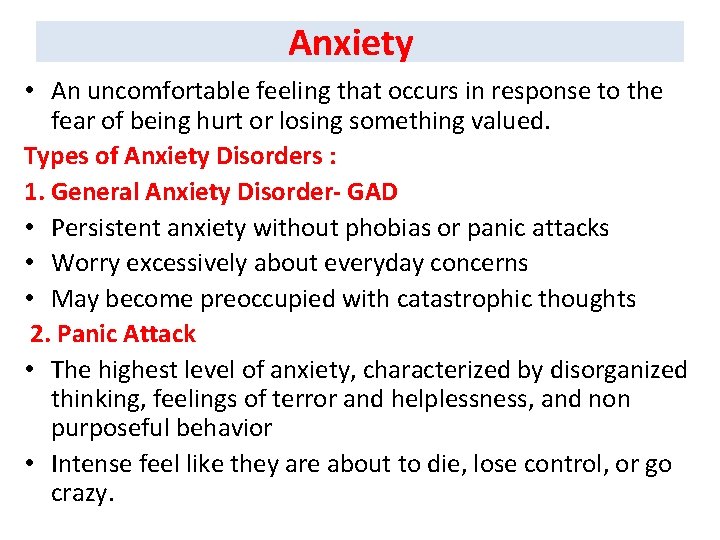 Anxiety

• An uncomfortable feeling that occurs in response to the fear of being hurt or losing something valued.

Types of Anxiety Disorders :

1. General Anxiety Disorder- GAD

• Persistent anxiety without phobias or panic attacks

• Worry excessively about everyday concerns

• May become preoccupied with catastrophic thoughts

2. Panic Attack

• The highest level of anxiety, characterized by disorganized thinking, feelings of terror and helplessness, and non purposeful behavior

• Intense feel like they are about to die, lose control, or go crazy.